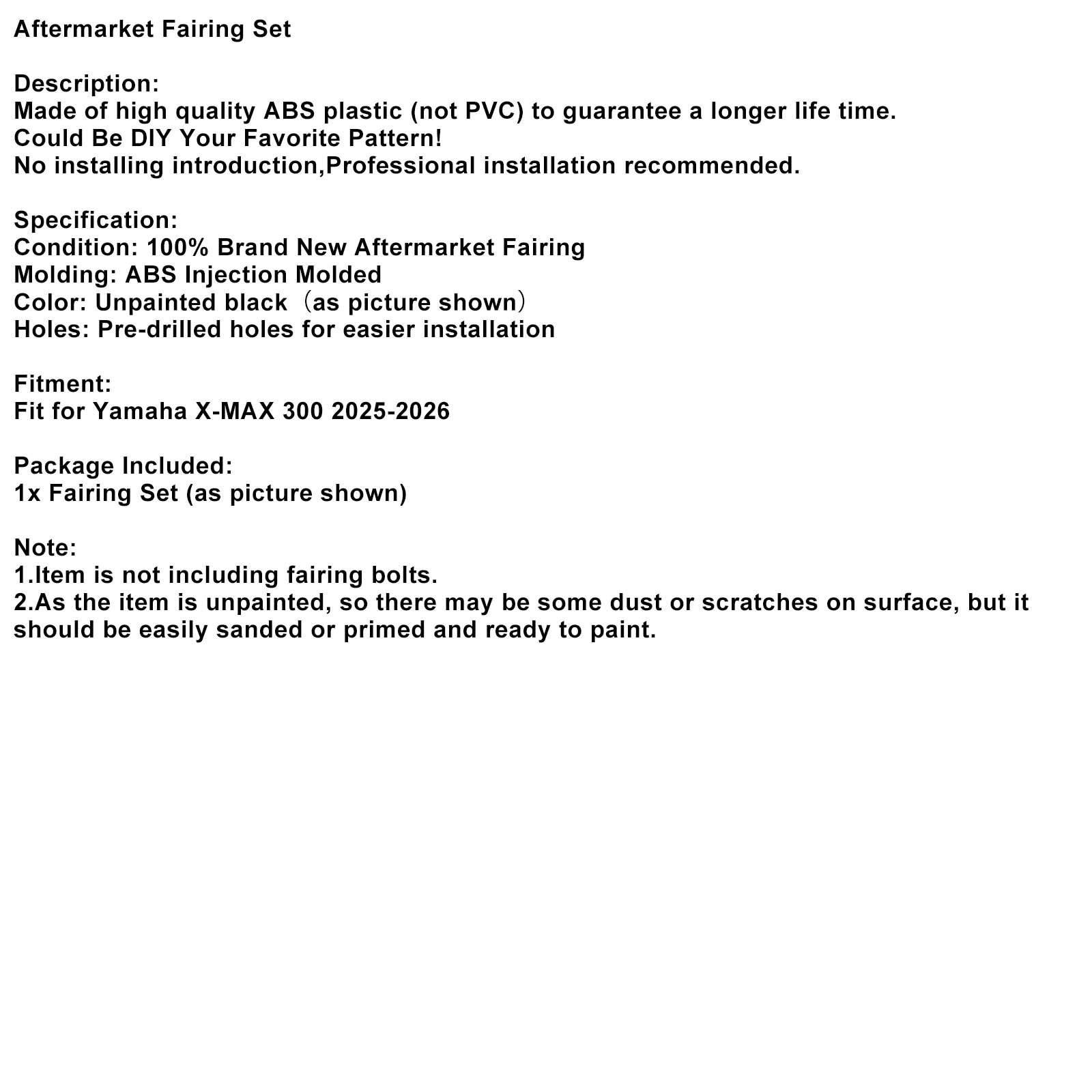 Aftermarket Fairing Set

Description:
Made of high quality ABS plastic (not PVC) to guarantee a longer life time.
Could Be DIY Your Favorite Pattern!
No installing introduction,Professional installation recommended.

Specification:
Condition: 100% Brand New Aftermarket Fairing
Molding: ABS Injection Molded
Color: Unpainted black（as picture shown）
Holes: Pre-drilled holes for easier installation

Fitment:
Fit for Yamaha X-MAX 300 2025-2026

Package Included:
1x Fairing Set (as picture shown)

Note:
1.Item is not including fairing bolts.
2.As the item is unpainted, so there may be some dust or scratches on surface, but it should be easily sanded or primed and ready to paint.